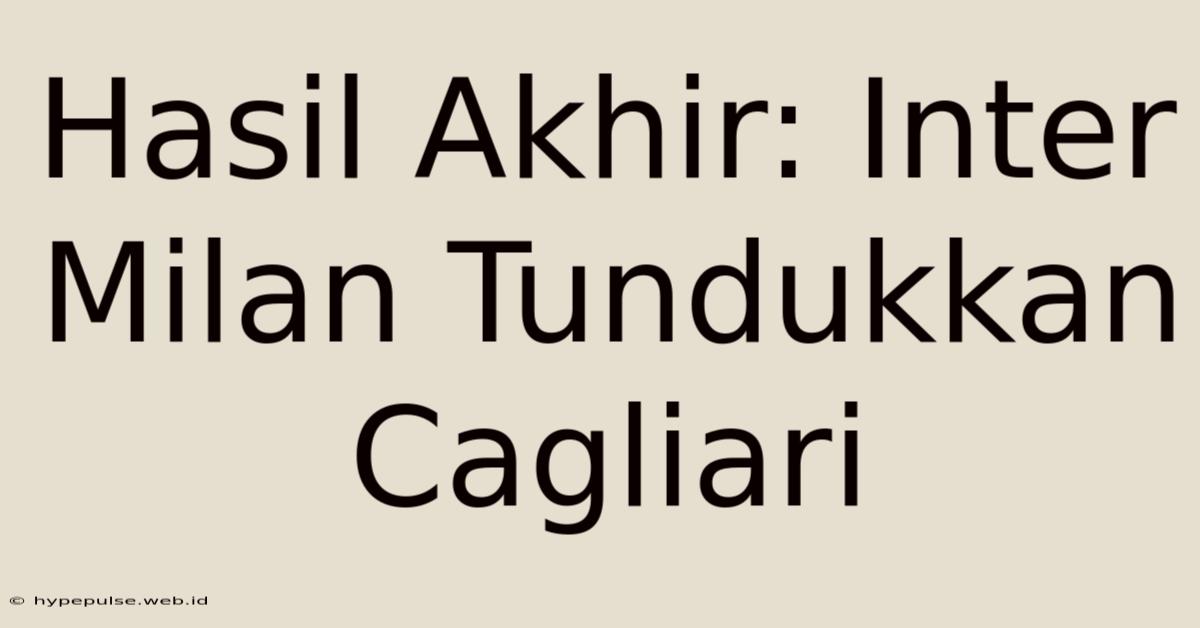 Hasil Akhir: Inter Milan Tundukkan Cagliari

© hypepulse.web.id